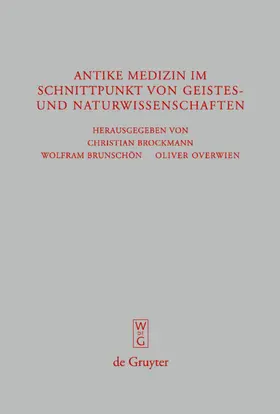 ANTIKE MEDIZIN IM SCHNITTPUNKT VON GEISTES- UND NATURWISSENSCHAFTEN

HERAUSGEGEBEN VON
CHRISTIAN BROCKMANN
WOLFRAM BRUNSCHÖN OLIVER OVERWIEN

W
DE
G

de Gruyter